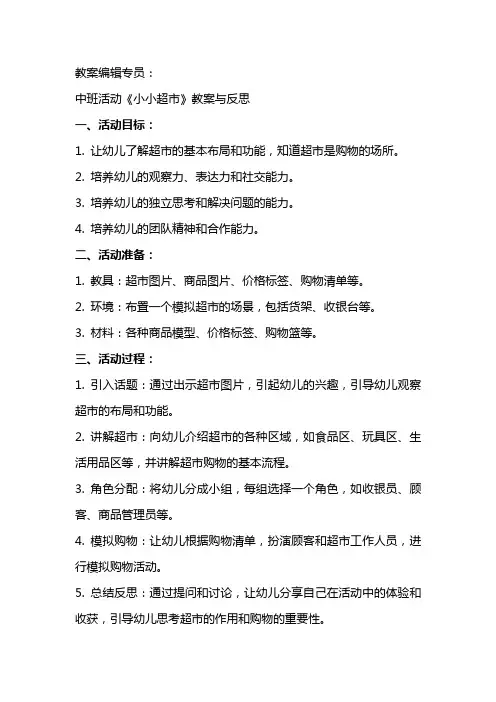 教案编辑专员：

中班活动《小小超市》教案与反思

一、活动目标：

1. 让幼儿了解超市的基本布局和功能，知道超市是购物的场所。

2. 培养幼儿的观察力、表达力和社交能力。

3. 培养幼儿的独立思考和解决问题的能力。

4. 培养幼儿的团队精神和合作能力。

二、活动准备：

1. 教具：超市图片、商品图片、价格标签、购物清单等。

2. 环境：布置一个模拟超市的场景，包括货架、收银台等。

3. 材料：各种商品模型、价格标签、购物篮等。

三、活动过程：

1. 引入话题：通过出示超市图片，引起幼儿的兴趣，引导幼儿观察超市的布局和功能。

2. 讲解超市：向幼儿介绍超市的各种区域，如食品区、玩具区、生活用品区等，并讲解超市购物的基本流程。

3. 角色分配：将幼儿分成小组，每组选择一个角色，如收银员、顾客、商品管理员等。

4. 模拟购物：让幼儿根据购物清单，扮演顾客和超市工作人员，进行模拟购物活动。

5. 总结反思：通过提问和讨论，让幼儿分享自己在活动中的体验和收获，引导幼儿思考超市的作用和购物的重要性。